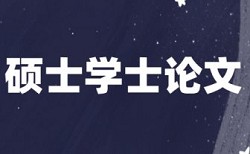 硕士学士论文